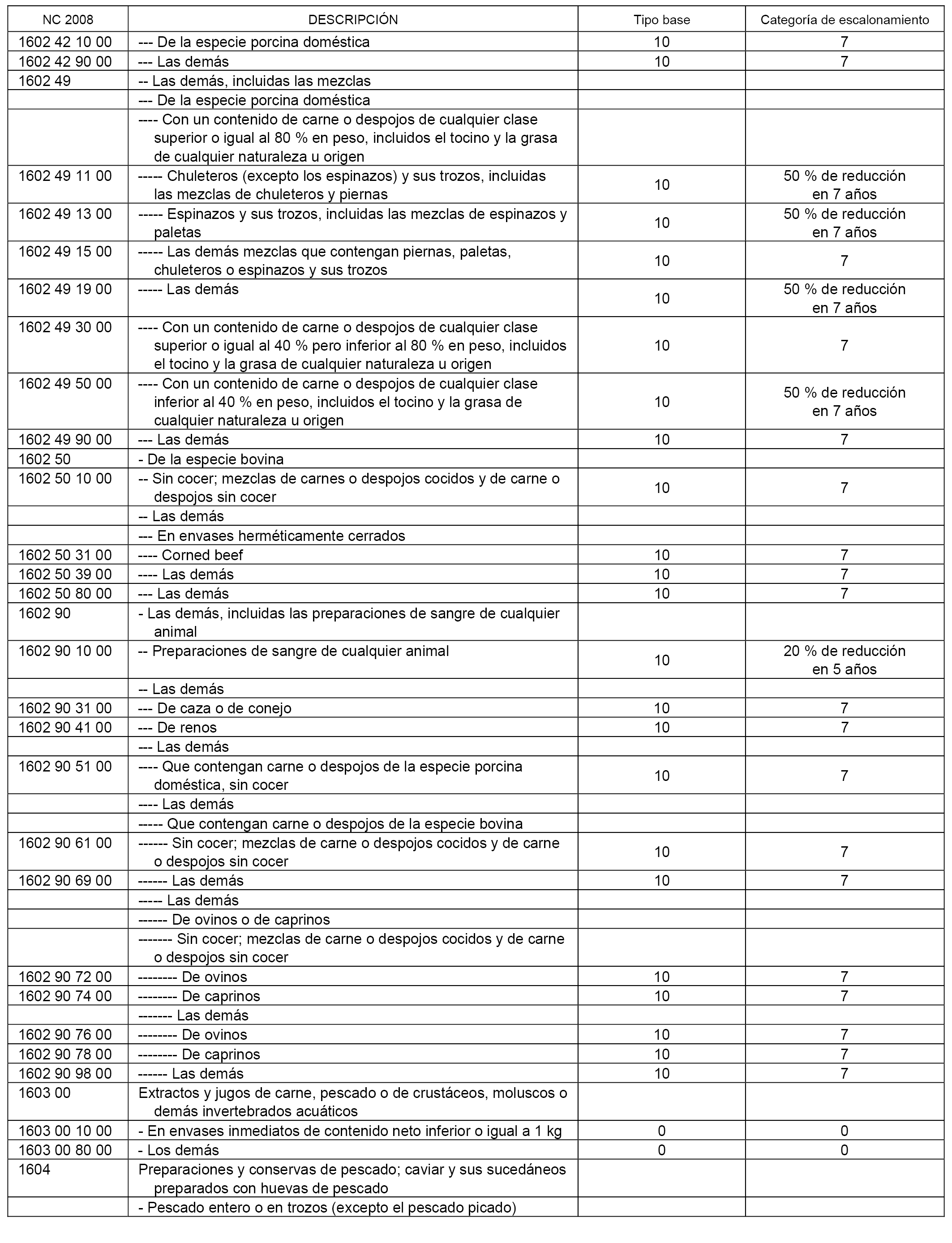 | NC 2008 | DESCRIPCIÓN | Tipo base | Categoría de escalonamiento |
|---|---|---|---|
| 1602 42 10 00 | --- De la especie porcina doméstica | 10 | 7 |
| 1602 42 90 00 | --- Las demás | 10 | 7 |
| 1602 49 | -- Las demás, incluidas las mezclas | | |
| | --- De la especie porcina doméstica | | |
| | ---- Con un contenido de carne o despojos de cualquier clase superior o igual al 80 % en peso, incluidos el tocino y la grasa de cualquier naturaleza u origen | | |
| 1602 49 11 00 | ----- Chuleteros (excepto los espinazos) y sus trozos, incluidas las mezclas de chuleteros y piernas | 10 | 50 % de reducción en 7 años |
| 1602 49 13 00 | ----- Espinazos y sus trozos, incluidas las mezclas de espinazos y paletas | 10 | 50 % de reducción en 7 años |
| 1602 49 15 00 | ----- Las demás mezclas que contengan piernas, paletas, chuleteros o espinazos y sus trozos | 10 | 7 |
| 1602 49 19 00 | ----- Las demás | 10 | 50 % de reducción en 7 años |
| 1602 49 30 00 | ---- Con un contenido de carne o despojos de cualquier clase superior o igual al 40 % pero inferior al 80 % en peso, incluidos el tocino y la grasa de cualquier naturaleza u origen | 10 | 7 |
| 1602 49 50 00 | ---- Con un contenido de carne o despojos de cualquier clase inferior al 40 % en peso, incluidos el tocino y la grasa de cualquier naturaleza u origen | 10 | 50 % de reducción en 7 años |
| 1602 49 90 00 | --- Las demás | 10 | 7 |
| 1602 50 | - De la especie bovina | | |
| 1602 50 10 00 | -- Sin cocer; mezclas de carnes o despojos cocidos y de carne o despojos sin cocer | 10 | 7 |
| | -- Las demás | | |
| | --- En envases herméticamente cerrados | | |
| 1602 50 31 00 | ---- Corned beef | 10 | 7 |
| 1602 50 39 00 | ---- Las demás | 10 | 7 |
| 1602 50 80 00 | --- Las demás | 10 | 7 |
| 1602 90 | - Las demás, incluidas las preparaciones de sangre de cualquier animal | | |
| 1602 90 10 00 | -- Preparaciones de sangre de cualquier animal | 10 | 20 % de reducción en 5 años |
| | -- Las demás | | |
| 1602 90 31 00 | --- De caza o de conejo | 10 | 7 |
| 1602 90 41 00 | --- De renos | 10 | 7 |
| | --- Las demás | | |
| 1602 90 51 00 | ---- Que contengan carne o despojos de la especie porcina doméstica, sin cocer | 10 | 7 |
| | ---- Las demás | | |
| | ----- Que contengan carne o despojos de la especie bovina | | |
| 1602 90 61 00 | ------ Sin cocer; mezclas de carne o despojos cocidos y de carne o despojos sin cocer | 10 | 7 |
| 1602 90 69 00 | ------ Las demás | 10 | 7 |
| | ----- Las demás | | |
| | ------ De ovinos o de caprinos | | |
| | ------- Sin cocer; mezclas de carne o despojos cocidos y de carne o despojos sin cocer | | |
| 1602 90 72 00 | -------- De ovinos | 10 | 7 |
| 1602 90 74 00 | -------- De caprinos | 10 | 7 |
| | ------- Las demás | | |
| 1602 90 76 00 | -------- De ovinos | 10 | 7 |
| 1602 90 78 00 | -------- De caprinos | 10 | 7 |
| 1602 90 98 00 | ------ Las demás | 10 | 7 |
| 1603 00 | Extractos y jugos de carne, pescado o de crustáceos, moluscos o demás invertebrados acuáticos | | |
| 1603 00 10 00 | - En envases inmediatos de contenido neto inferior o igual a 1 kg | 0 | 0 |
| 1603 00 80 00 | - Los demás | 0 | 0 |
| 1604 | Preparaciones y conservas de pescado; caviar y sus sucedáneos preparados con huevas de pescado | | |
| | - Pescado entero o en trozos (excepto el pescado picado) | | |